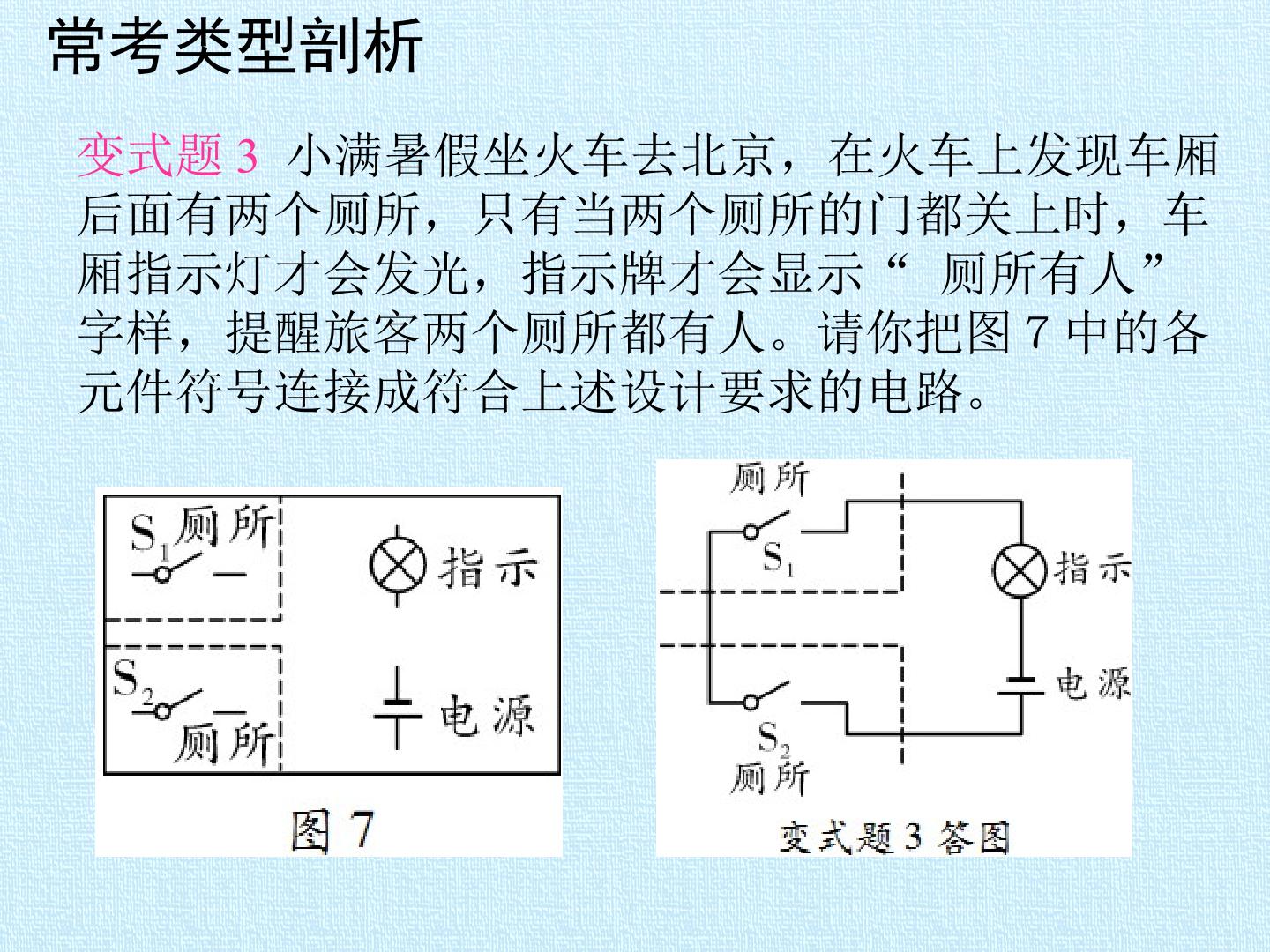 常考类型剖析

变式题3 小满暑假坐火车去北京，在火车上发现车厢后面有两个厕所，只有当两个厕所的门都关上时，车厢指示灯才会发光，指示牌才会显示“厕所有人”字样，提醒旅客两个厕所都有人。请你把图7中的各元件符号连接成符合上述设计要求的电路。

$S_1$ 厕所
指示
$S_2$
厕所
电源
图7

厕所
$S_1$
指示
电源
$S_2$
厕所
变式题3答图